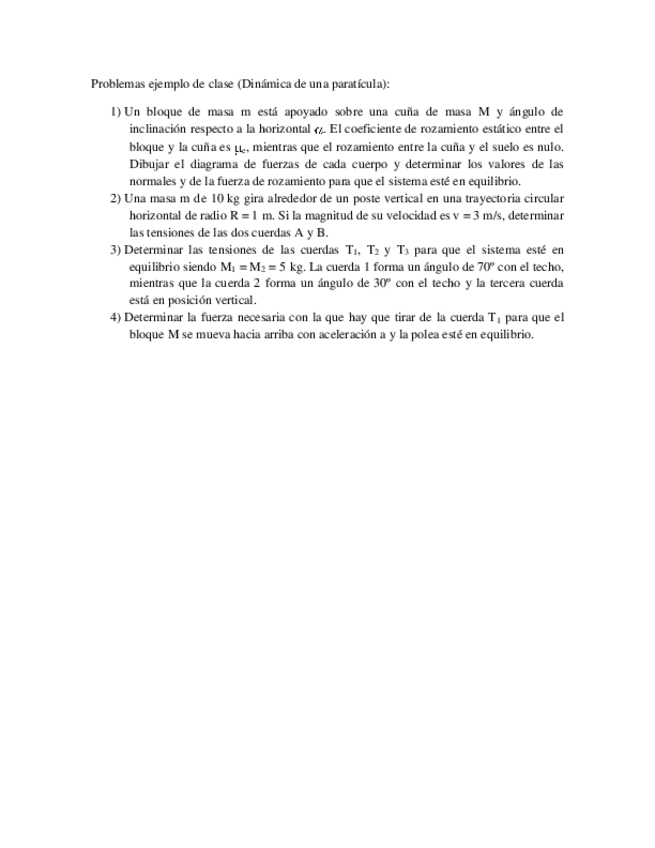 Problemas ejemplo de clase (Dinámica de una paratícula):

1) Un bloque de masa m está apoyado sobre una cuña de masa M y ángulo de inclinación respecto a la horizontal $\alpha$. El coeficiente de rozamiento estático entre el bloque y la cuña es $\mu_e$, mientras que el rozamiento entre la cuña y el suelo es nulo. Dibujar el diagrama de fuerzas de cada cuerpo y determinar los valores de las normales y de la fuerza de rozamiento para que el sistema esté en equilibrio.

2) Una masa m de 10 kg gira alrededor de un poste vertical en una trayectoria circular horizontal de radio R = 1 m. Si la magnitud de su velocidad es v = 3 m/s, determinar las tensiones de las dos cuerdas A y B.

3) Determinar las tensiones de las cuerdas $T_1$, $T_2$ y $T_3$ para que el sistema esté en equilibrio siendo $M_1 = M_2 = 5$ kg. La cuerda 1 forma un ángulo de 70º con el techo, mientras que la cuerda 2 forma un ángulo de 30º con el techo y la tercera cuerda está en posición vertical.

4) Determinar la fuerza necesaria con la que hay que tirar de la cuerda $T_1$ para que el bloque M se mueva hacia arriba con aceleración a y la polea esté en equilibrio.